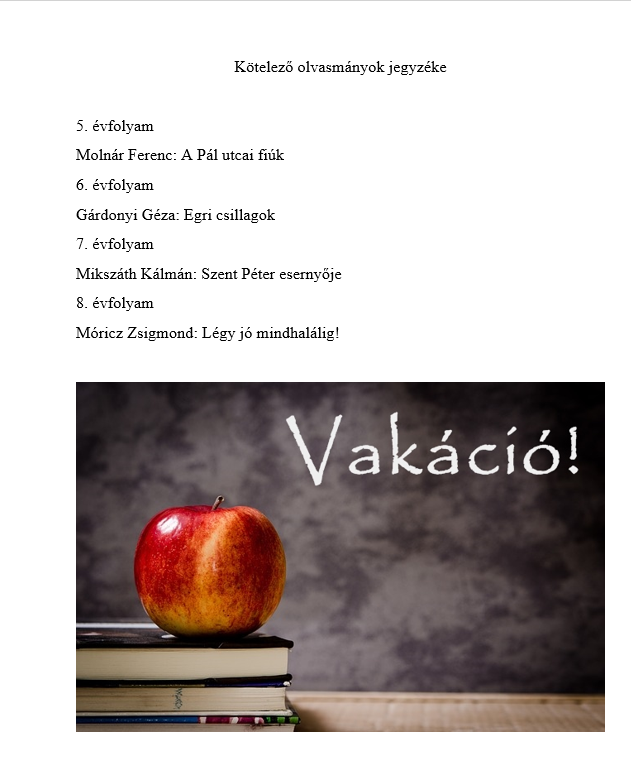 Kötelező olvasmányok jegyzéke

5. évfolyam

Molnár Ferenc: A Pál utcai fiúk

6. évfolyam

Gárdonyi Géza: Egri csillagok

7. évfolyam

Mikszáth Kálmán: Szent Péter esernyője

8. évfolyam

Móricz Zsigmond: Légy jó mindhalálig!

Vakáció!